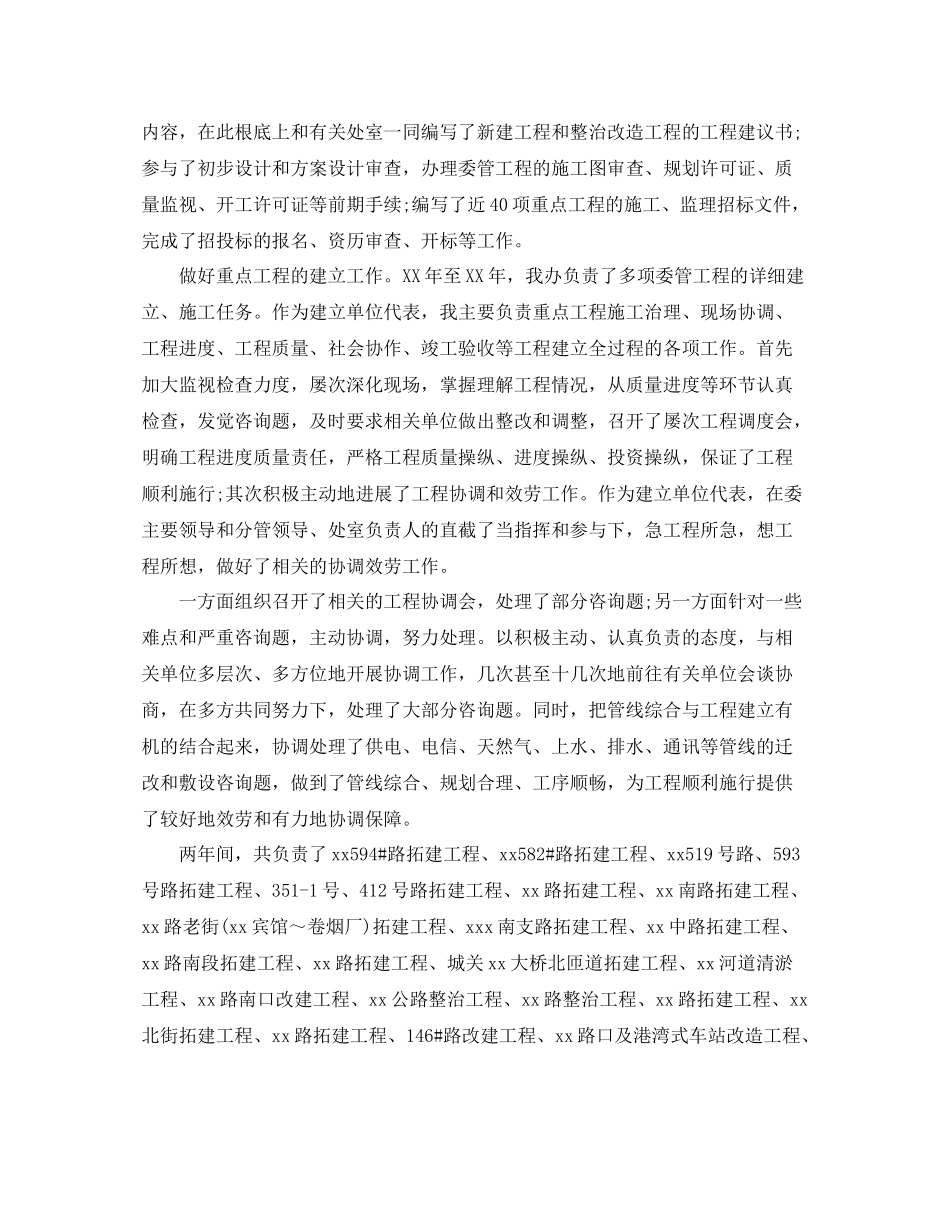 内容，在此根底上和有关处室一同编写了新建工程和整治改造工程的工程建议书;参与了初步设计和方案设计审查，办理委管工程的施工图审查、规划许可证、质量监视、开工许可证等前期手续;编写了近40项重点工程的施工、监理招标文件，完成了招投标的报名、资历审查、开标等工作。

做好重点工程的建立工作。XX年至XX年，我办负责了多项委管工程的详细建立、施工任务。作为建立单位代表，我主要负责重点工程施工治理、现场协调、工程进度、工程质量、社会协作、竣工验收等工程建立全过程的各项工作。首先加大监视检查力度，屡次深化现场，掌握理解工程情况，从质量进度等环节认真检查，发觉咨询题，及时要求相关单位做出整改和调整，召开了屡次工程调度会，明确工程进度质量责任，严格工程质量操纵、进度操纵、投资操纵，保证了工程顺利施行;其次积极主动地进展了工程协调和效劳工作。作为建立单位代表，在委主要领导和分管领导、处室负责人的直截了当指挥和参与下，急工程所急，想工程所想，做好了相关的协调效劳工作。

一方面组织召开了相关的工程协调会，处理了部分咨询题;另一方面针对一些难点和严重咨询题，主动协调，努力处理。以积极主动、认真负责的态度，与相关单位多层次、多方位地开展协调工作，几次甚至十几次地前往有关单位会谈协商，在多方共同努力下，处理了大部分咨询题。同时，把管线综合与工程建立有机的结合起来，协调处理了供电、电信、天然气、上水、排水、通讯等管线的迁改和敷设咨询题，做到了管线综合、规划合理、工序顺畅，为工程顺利施行提供了较好地效劳和有力地协调保障。

两年间，共负责了xx594#路拓建工程、xx582#路拓建工程、xx519号路、593号路拓建工程、351-1号、412号路拓建工程、xx路拓建工程、xx南路拓建工程、xx路老街(xx宾馆～卷烟厂)拓建工程、xxx南支路拓建工程、xx中路拓建工程、xx路南段拓建工程、xx路拓建工程、城关xx大桥北匝道拓建工程、xx河道清淤工程、xx路南口改建工程、xx公路整治工程、xx路整治工程、xx路拓建工程、xx北街拓建工程、xx路拓建工程、146#路改建工程、xx路口及港湾式车站改造工程、